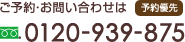 ご予約･お問い合わせは 予約優先

0120-939-875